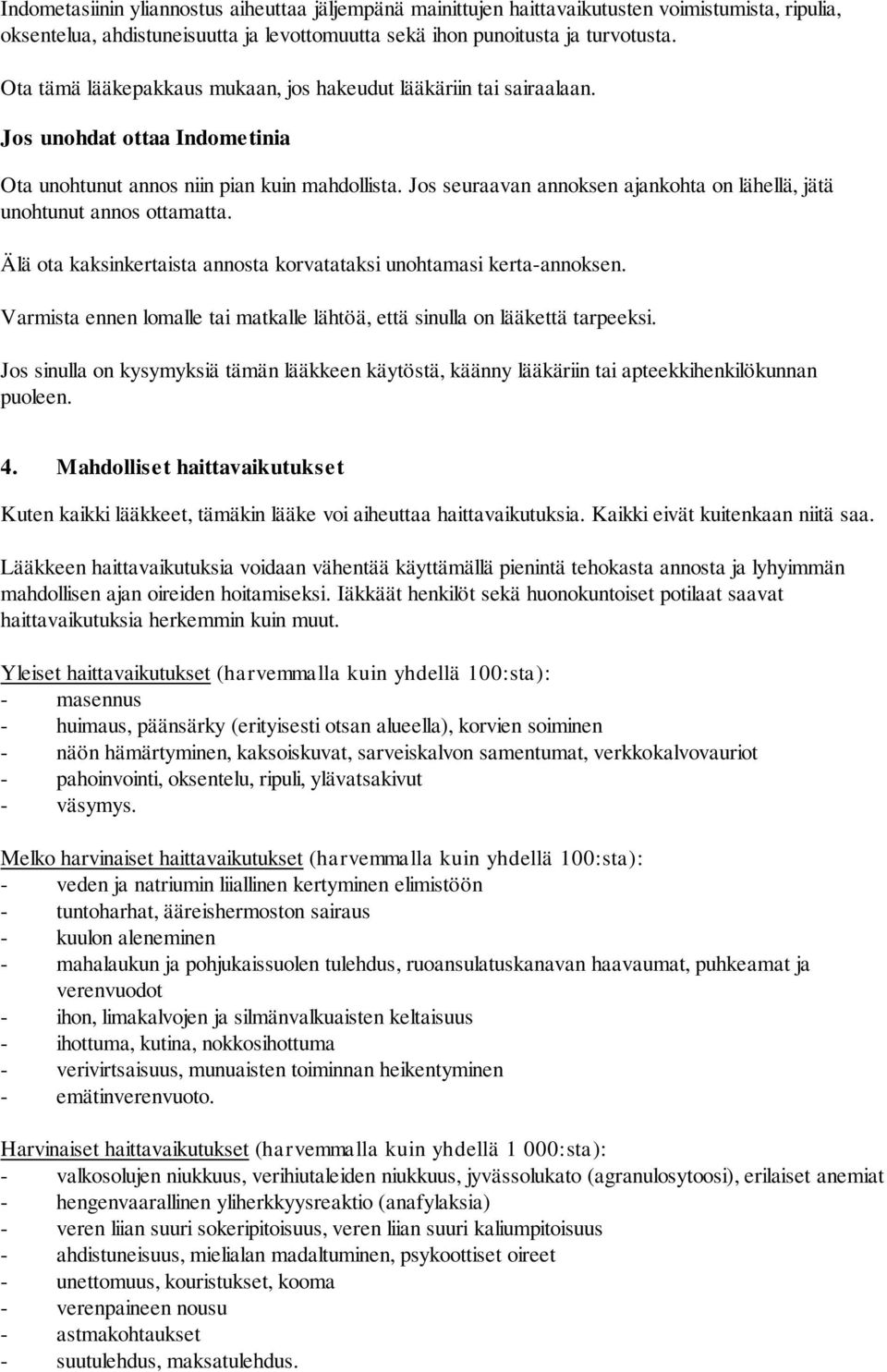 Indometasiinin yliannostus aiheuttaa jäljempänä mainittujen haittavaikutusten voimistumista, ripulia, oksentelua, ahdistuneisuutta ja levottomuutta sekä ihon punoitusta ja turvotusta.

Ota tämä lääkepakkaus mukaan, jos hakeudut lääkäriin tai sairaalaan.

Jos unohdat ottaa Indometinia

Ota unohtunut annos niin pian kuin mahdollista. Jos seuraavan annoksen ajankohta on lähellä, jätä unohtunut annos ottamatta.

Älä ota kaksinkertaista annosta korvatataksi unohtamasi kerta-annoksen.

Varmista ennen lomalle tai matkalle lähtöä, että sinulla on lääkettä tarpeeksi.

Jos sinulla on kysymyksiä tämän lääkkeen käytöstä, käänny lääkäriin tai apteekkihenkilökunnan puoleen.

4. Mahdolliset haittavaikutukset

Kuten kaikki lääkkeet, tämäkin lääke voi aiheuttaa haittavaikutuksia. Kaikki eivät kuitenkaan niitä saa.

Lääkkeen haittavaikutuksia voidaan vähentää käyttämällä pienintä tehokasta annosta ja lyhyimmän mahdollisen ajan oireiden hoitamiseksi. Iäkkäät henkilöt sekä huonokuntoiset potilaat saavat haittavaikutuksia herkemmin kuin muut.

Yleiset haittavaikutukset (harvemmalla kuin yhdellä 100:sta):
- masennus
- huimaus, päänsärky (erityisesti otsan alueella), korvien soiminen
- näön hämärtyminen, kaksoiskuvat, sarveiskalvon samentumat, verkkokalvovauriot
- pahoinvointi, oksentelu, ripuli, ylävatsakivut
- väsymys.

Melko harvinaiset haittavaikutukset (harvemmalla kuin yhdellä 100:sta):
- veden ja natriumin liiallinen kertyminen elimistöön
- tuntoharhat, ääreishermoston sairaus
- kuulon aleneminen
- mahalaukun ja pohjukaissuolen tulehdus, ruoansulatuskanavan haavaumat, puhkeamat ja verenvuodot
- ihon, limakalvojen ja silmänvalkuaisten keltaisuus
- ihottuma, kutina, nokkosihottuma
- verivirtsaisuus, munuaisten toiminnan heikentyminen
- emätinverenvuoto.

Harvinaiset haittavaikutukset (harvemmalla kuin yhdellä 1 000:sta):
- valkosolujen niukkuus, verihiutaleiden niukkuus, jyvässolukato (agranulosytoosi), erilaiset anemiat
- hengenvaarallinen yliherkkyysreaktio (anafylaksia)
- veren liian suuri sokeripitoisuus, veren liian suuri kaliumpitoisuus
- ahdistuneisuus, mielialan madaltuminen, psykoottiset oireet
- unettomuus, kouristukset, kooma
- verenpaineen nousu
- astmakohtaukset
- suutulehdus, maksatulehdus.